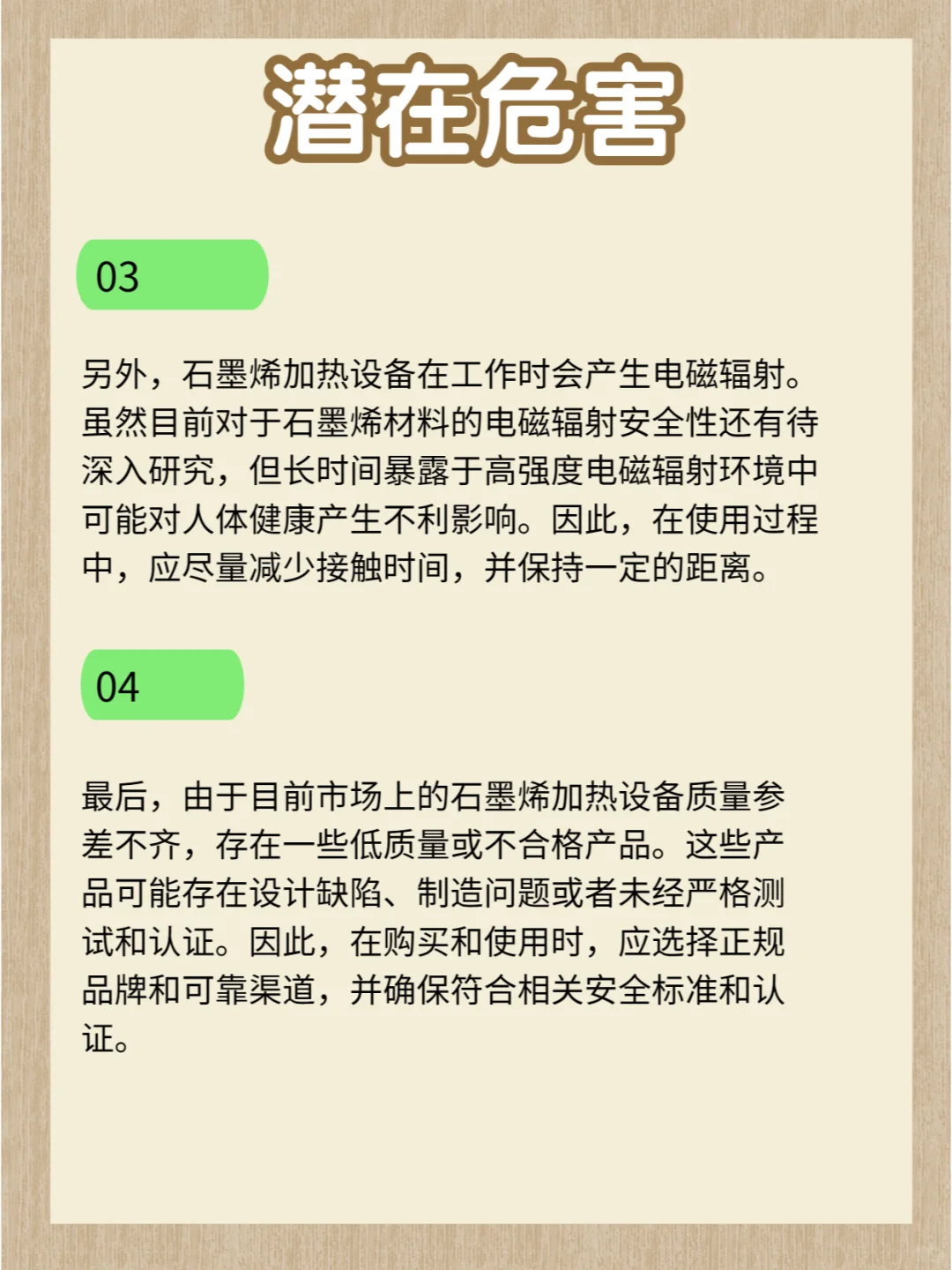 潜在危害

03

另外，石墨烯加热设备在工作时会产生电磁辐射。虽然目前对于石墨烯材料的电磁辐射安全性还有待深入研究，但长时间暴露于高强度电磁辐射环境中可能对人体健康产生不利影响。因此，在使用过程中，应尽量减少接触时间，并保持一定的距离。

04

最后，由于目前市场上的石墨烯加热设备质量参差不齐，存在一些低质量或不合格产品。这些产品可能存在设计缺陷、制造问题或者未经严格测试和认证。因此，在购买和使用时，应选择正规品牌和可靠渠道，并确保符合相关安全标准和认证。